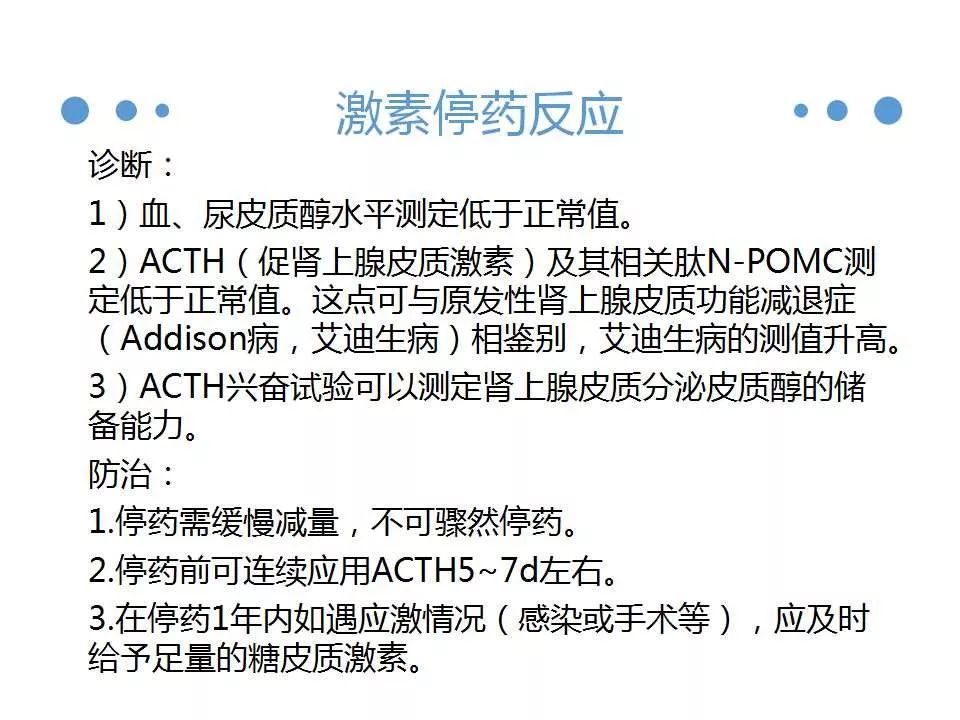 激素停药反应

诊断：

1）血、尿皮质醇水平测定低于正常值。

2）ACTH（促肾上腺皮质激素）及其相关肽N-POMC测定低于正常值。这点可与原发性肾上腺皮质功能减退症（Addison病，艾迪生病）相鉴别，艾迪生病的测值升高。

3）ACTH兴奋试验可以测定肾上腺皮质分泌皮质醇的储备能力。

防治：

1.停药需缓慢减量，不可骤然停药。

2.停药前可连续应用ACTH5~7d左右。

3.在停药1年内如遇应激情况（感染或手术等），应及时给予足量的糖皮质激素。